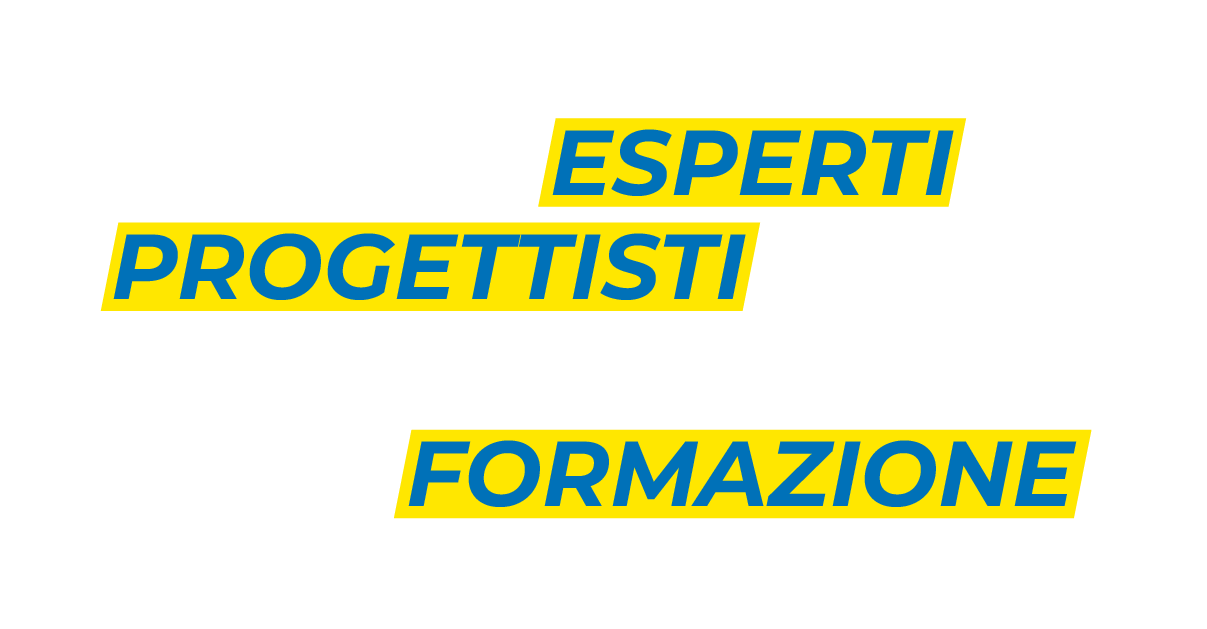 ESPERTI
PROGETTISTI

FORMAZIONE